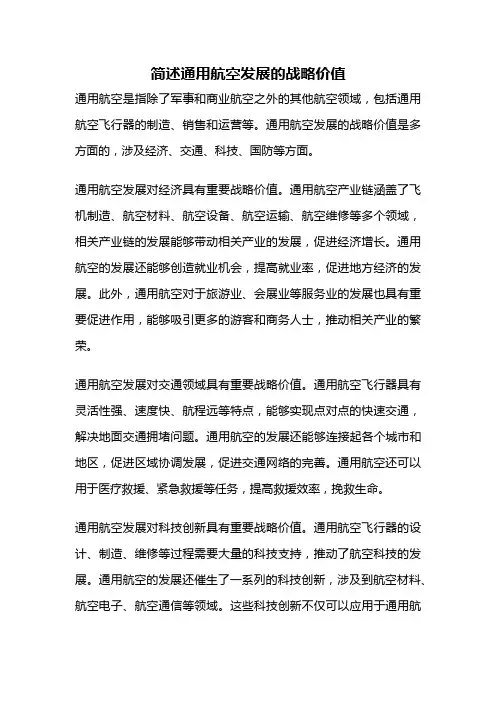 简述通用航空发展的战略价值

通用航空是指除了军事和商业航空之外的其他航空领域，包括通用航空飞行器的制造、销售和运营等。通用航空发展的战略价值是多方面的，涉及经济、交通、科技、国防等方面。

通用航空发展对经济具有重要战略价值。通用航空产业链涵盖了飞机制造、航空材料、航空设备、航空运输、航空维修等多个领域，相关产业链的发展能够带动相关产业的发展，促进经济增长。通用航空的发展还能够创造就业机会，提高就业率，促进地方经济的发展。此外，通用航空对于旅游业、会展业等服务业的发展也具有重要促进作用，能够吸引更多的游客和商务人士，推动相关产业的繁荣。

通用航空发展对交通领域具有重要战略价值。通用航空飞行器具有灵活性强、速度快、航程远等特点，能够实现点对点的快速交通，解决地面交通拥堵问题。通用航空的发展还能够连接起各个城市和地区，促进区域协调发展，促进交通网络的完善。通用航空还可以用于医疗救援、紧急救援等任务，提高救援效率，挽救生命。

通用航空发展对科技创新具有重要战略价值。通用航空飞行器的设计、制造、维修等过程需要大量的科技支持，推动了航空科技的发展。通用航空的发展还催生了一系列的科技创新，涉及到航空材料、航空电子、航空通信等领域。这些科技创新不仅可以应用于通用航